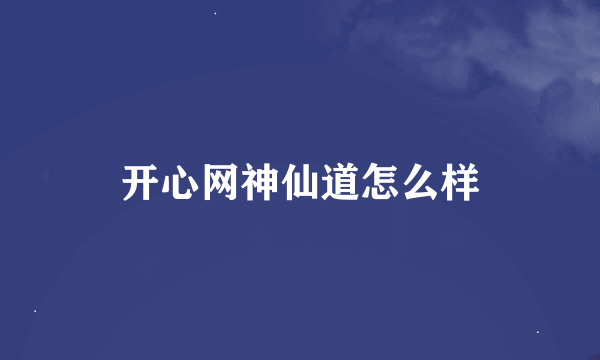 开心网神仙道怎么样